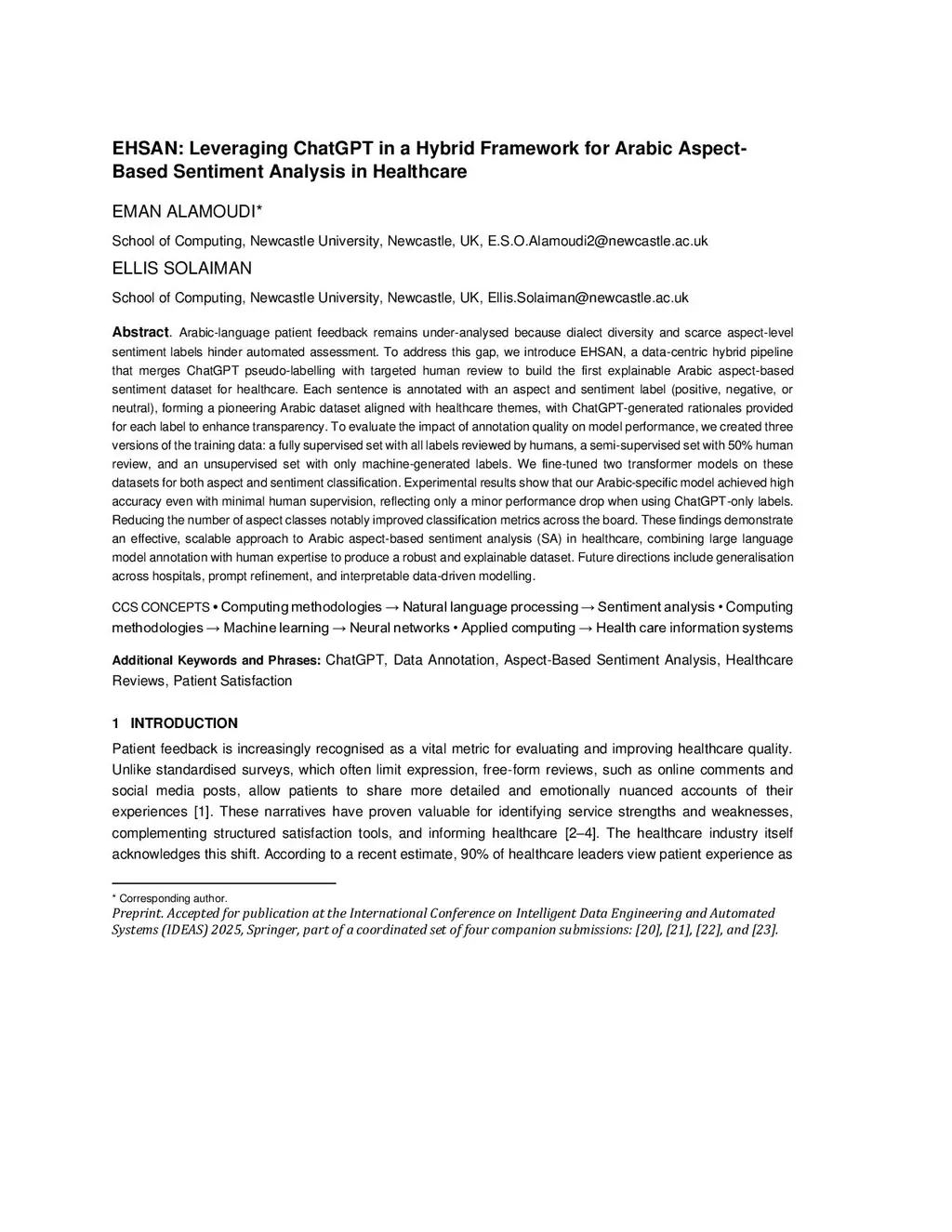 EHSAN: Leveraging ChatGPT in a Hybrid Framework for Arabic Aspect-Based Sentiment Analysis in Healthcare

EMAN ALAMOUDI*

School of Computing, Newcastle University, Newcastle, UK, E.S.O.Alamoudi2@newcastle.ac.uk

ELLIS SOLAIMAN

School of Computing, Newcastle University, Newcastle, UK, Ellis.Solaiman@newcastle.ac.uk

Abstract. Arabic-language patient feedback remains under-analysed because dialect diversity and scarce aspect-level sentiment labels hinder automated assessment. To address this gap, we introduce EHSAN, a data-centric hybrid pipeline that merges ChatGPT pseudo-labelling with targeted human review to build the first explainable Arabic aspect-based sentiment dataset for healthcare. Each sentence is annotated with an aspect and sentiment label (positive, negative, or neutral), forming a pioneering Arabic dataset aligned with healthcare themes, with ChatGPT-generated rationales provided for each label to enhance transparency. To evaluate the impact of annotation quality on model performance, we created three versions of the training data: a fully supervised set with all labels reviewed by humans, a semi-supervised set with 50% human review, and an unsupervised set with only machine-generated labels. We fine-tuned two transformer models on these datasets for both aspect and sentiment classification. Experimental results show that our Arabic-specific model achieved high accuracy even with minimal human supervision, reflecting only a minor performance drop when using ChatGPT-only labels. Reducing the number of aspect classes notably improved classification metrics across the board. These findings demonstrate an effective, scalable approach to Arabic aspect-based sentiment analysis (SA) in healthcare, combining large language model annotation with human expertise to produce a robust and explainable dataset. Future directions include generalisation across hospitals, prompt refinement, and interpretable data-driven modelling.

CCS CONCEPTS • Computing methodologies → Natural language processing → Sentiment analysis • Computing methodologies → Machine learning → Neural networks • Applied computing → Health care information systems

Additional Keywords and Phrases: ChatGPT, Data Annotation, Aspect-Based Sentiment Analysis, Healthcare Reviews, Patient Satisfaction

1 INTRODUCTION

Patient feedback is increasingly recognised as a vital metric for evaluating and improving healthcare quality. Unlike standardised surveys, which often limit expression, free-form reviews, such as online comments and social media posts, allow patients to share more detailed and emotionally nuanced accounts of their experiences [1]. These narratives have proven valuable for identifying service strengths and weaknesses, complementing structured satisfaction tools, and informing healthcare [2–4]. The healthcare industry itself acknowledges this shift. According to a recent estimate, 90% of healthcare leaders view patient experience as

* Corresponding author.
Preprint. Accepted for publication at the International Conference on Intelligent Data Engineering and Automated Systems (IDEAS) 2025, Springer, part of a coordinated set of four companion submissions: [20], [21], [22], and [23].